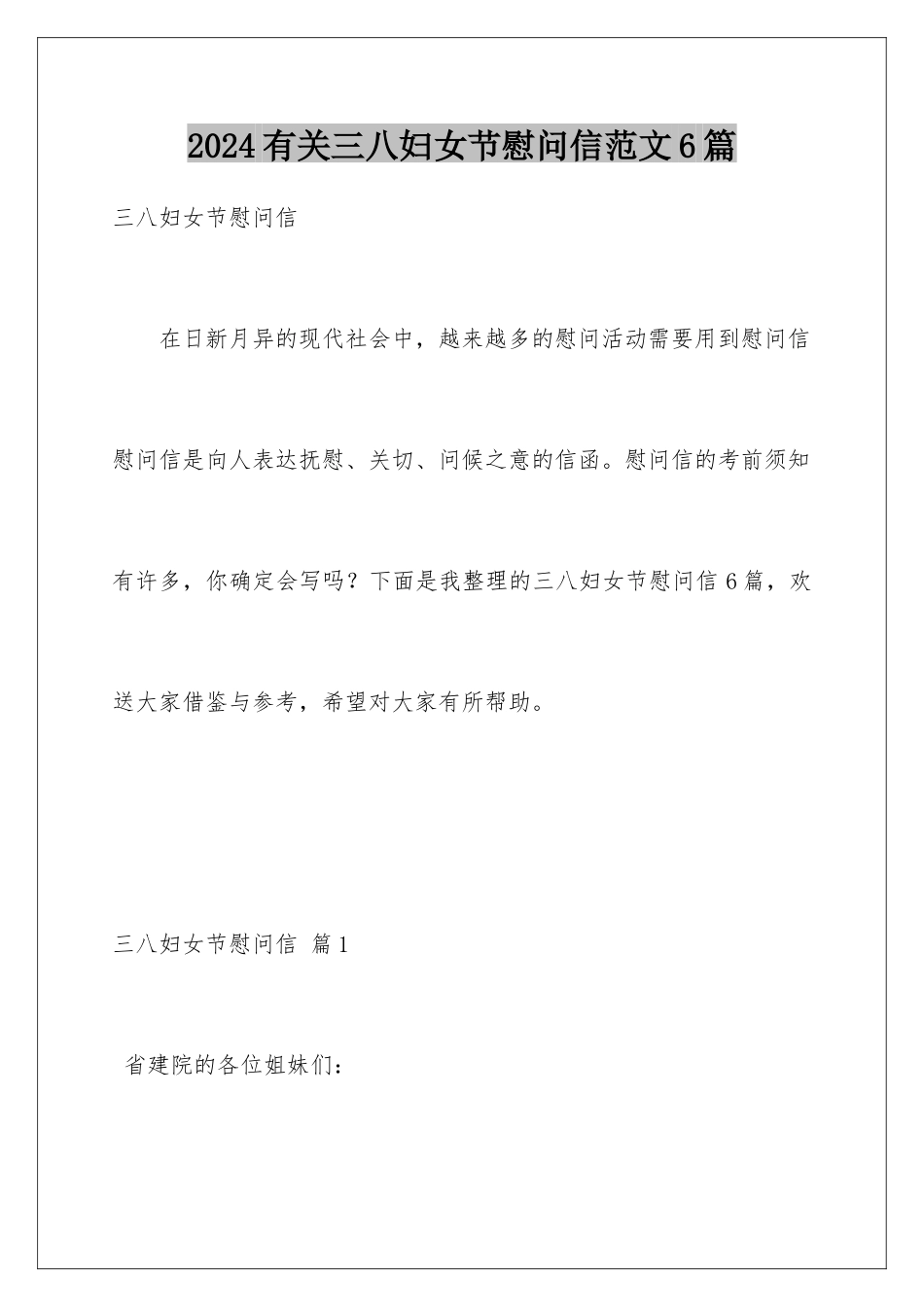 2024有关三八妇女节慰问信范文6篇

三八妇女节慰问信

在日新月异的现代社会中，越来越多的慰问活动需要用到慰问信慰问信是向人表达抚慰、关切、问候之意的信函。慰问信的考前须知有许多，你确定会写吗？下面是我整理的三八妇女节慰问信6篇，欢送大家借鉴与参考，希望对大家有所帮助。

三八妇女节慰问信 篇1

省建院的各位姐妹们：